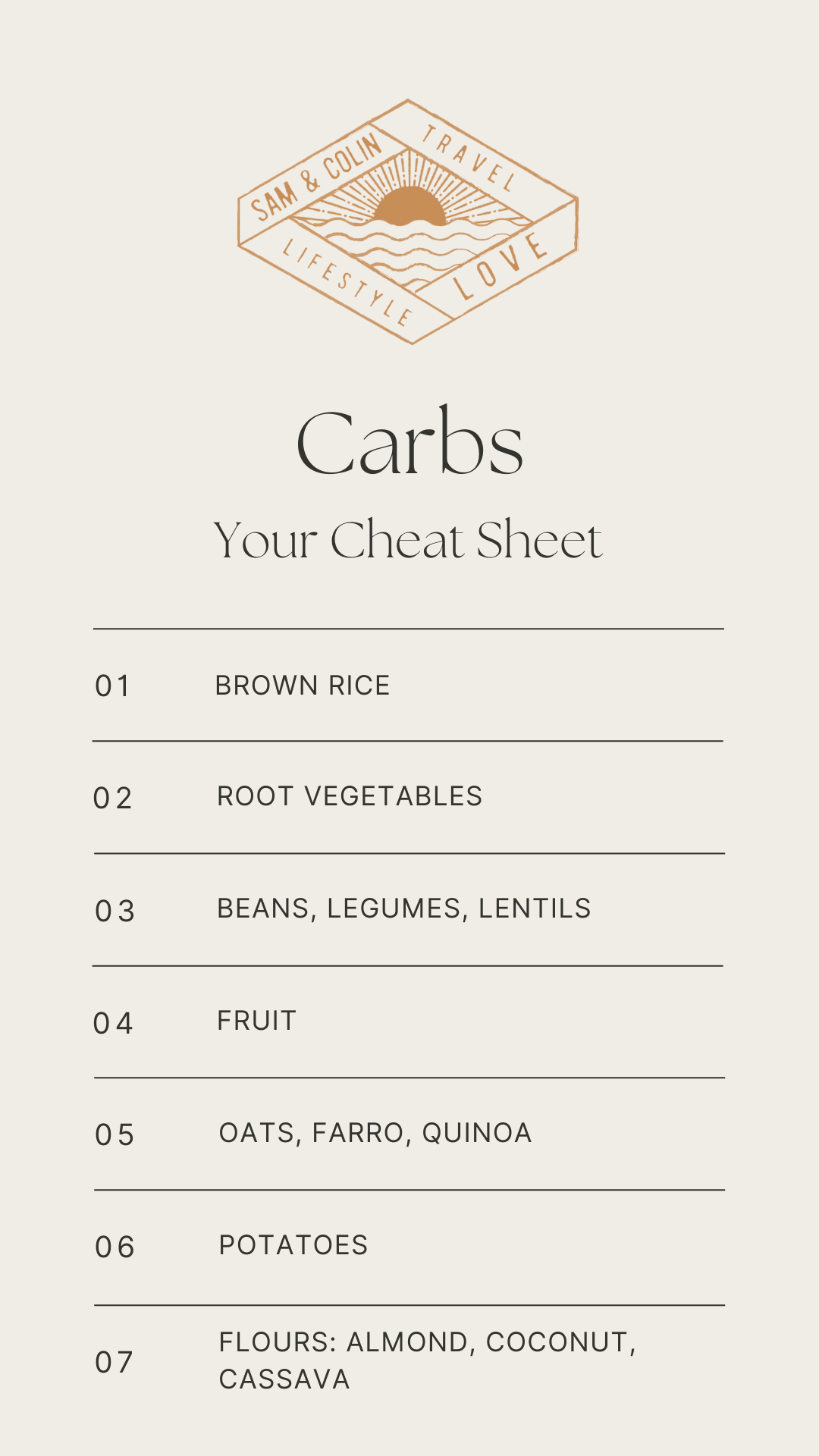 SAM & COLIN
TRAVEL
LIFESTYLE
LOVE

Carbs

Your Cheat Sheet

01 BROWN RICE

02 ROOT VEGETABLES

03 BEANS, LEGUMES, LENTILS

04 FRUIT

05 OATS, FARRO, QUINOA

06 POTATOES

07 FLOURS: ALMOND, COCONUT, CASSAVA